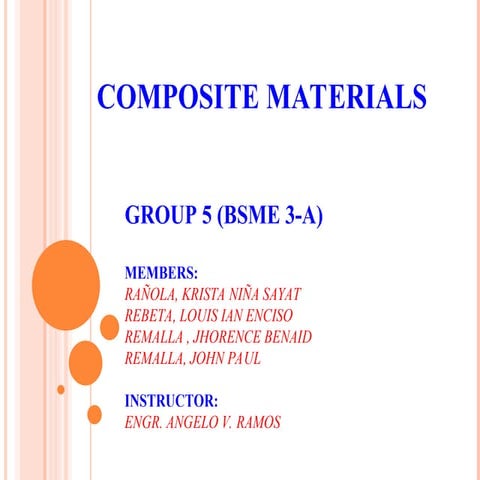 COMPOSITE MATERIALS

GROUP 5 (BSME 3-A)

MEMBERS:
RAÑOLA, KRISTA NIÑA SAYAT
REBETA, LOUIS IAN ENCISO
REMALLA , JHORENCE BENAID
REMALLA, JOHN PAUL

INSTRUCTOR:
ENGR. ANGELO V. RAMOS